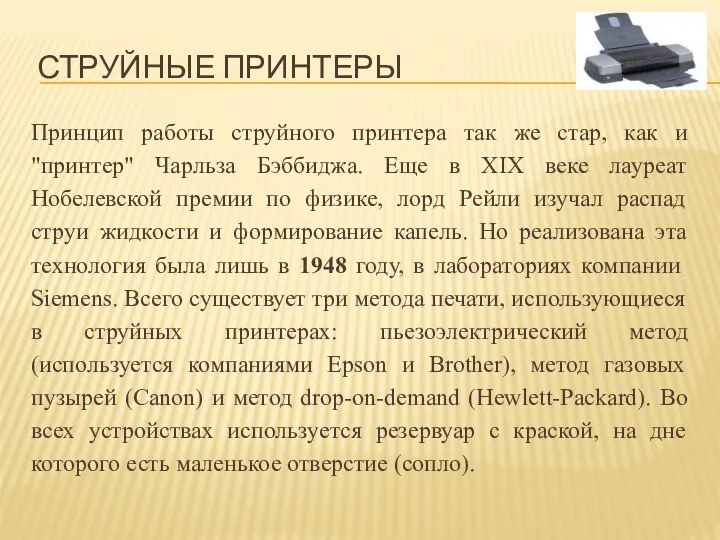 СТРУЙНЫЕ ПРИНТЕРЫ

Принцип работы струйного принтера так же стар, как и "принтер" Чарльза Бэббиджа. Еще в XIX веке лауреат Нобелевской премии по физике, лорд Рейли изучал распад струи жидкости и формирование капель. Но реализована эта технология была лишь в 1948 году, в лабораториях компании Siemens. Всего существует три метода печати, использующиеся в струйных принтерах: пьезоэлектрический метод (используется компаниями Epson и Brother), метод газовых пузырей (Canon) и метод drop-on-demand (Hewlett-Packard). Во всех устройствах используется резервуар с краской, на дне которого есть маленькое отверстие (сопло).